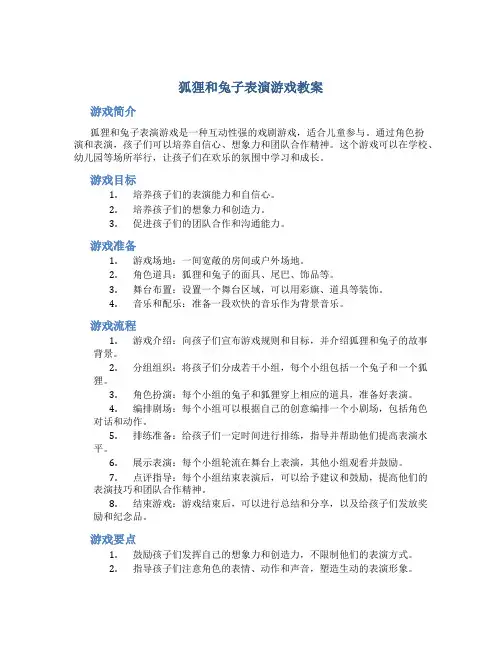 狐狸和兔子表演游戏教案

游戏简介

狐狸和兔子表演游戏是一种互动性强的戏剧游戏，适合儿童参与。通过角色扮演和表演，孩子们可以培养自信心、想象力和团队合作精神。这个游戏可以在学校、幼儿园等场所举行，让孩子们在欢乐的氛围中学习和成长。

游戏目标

1. 培养孩子们的表演能力和自信心。
2. 培养孩子们的想象力和创造力。
3. 促进孩子们的团队合作和沟通能力。

游戏准备

1. 游戏场地：一间宽敞的房间或户外场地。
2. 角色道具：狐狸和兔子的面具、尾巴、饰品等。
3. 舞台布置：设置一个舞台区域，可以用彩旗、道具等装饰。
4. 音乐和配乐：准备一段欢快的音乐作为背景音乐。

游戏流程

1. 游戏介绍：向孩子们宣布游戏规则和目标，并介绍狐狸和兔子的故事背景。
2. 分组组织：将孩子们分成若干小组，每个小组包括一个兔子和一个狐狸。
3. 角色扮演：每个小组的兔子和狐狸穿上相应的道具，准备好表演。
4. 编排剧场：每个小组可以根据自己的创意编排一个小剧场，包括角色对话和动作。
5. 排练准备：给孩子们一定时间进行排练，指导并帮助他们提高表演水平。
6. 展示表演：每个小组轮流在舞台上表演，其他小组观看并鼓励。
7. 点评指导：每个小组结束表演后，可以给予建议和鼓励，提高他们的表演技巧和团队合作精神。
8. 结束游戏：游戏结束后，可以进行总结和分享，以及给孩子们发放奖励和纪念品。

游戏要点

1. 鼓励孩子们发挥自己的想象力和创造力，不限制他们的表演方式。
2. 指导孩子们注意角色的表情、动作和声音，塑造生动的表演形象。